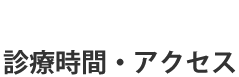 診療時間・アクセス